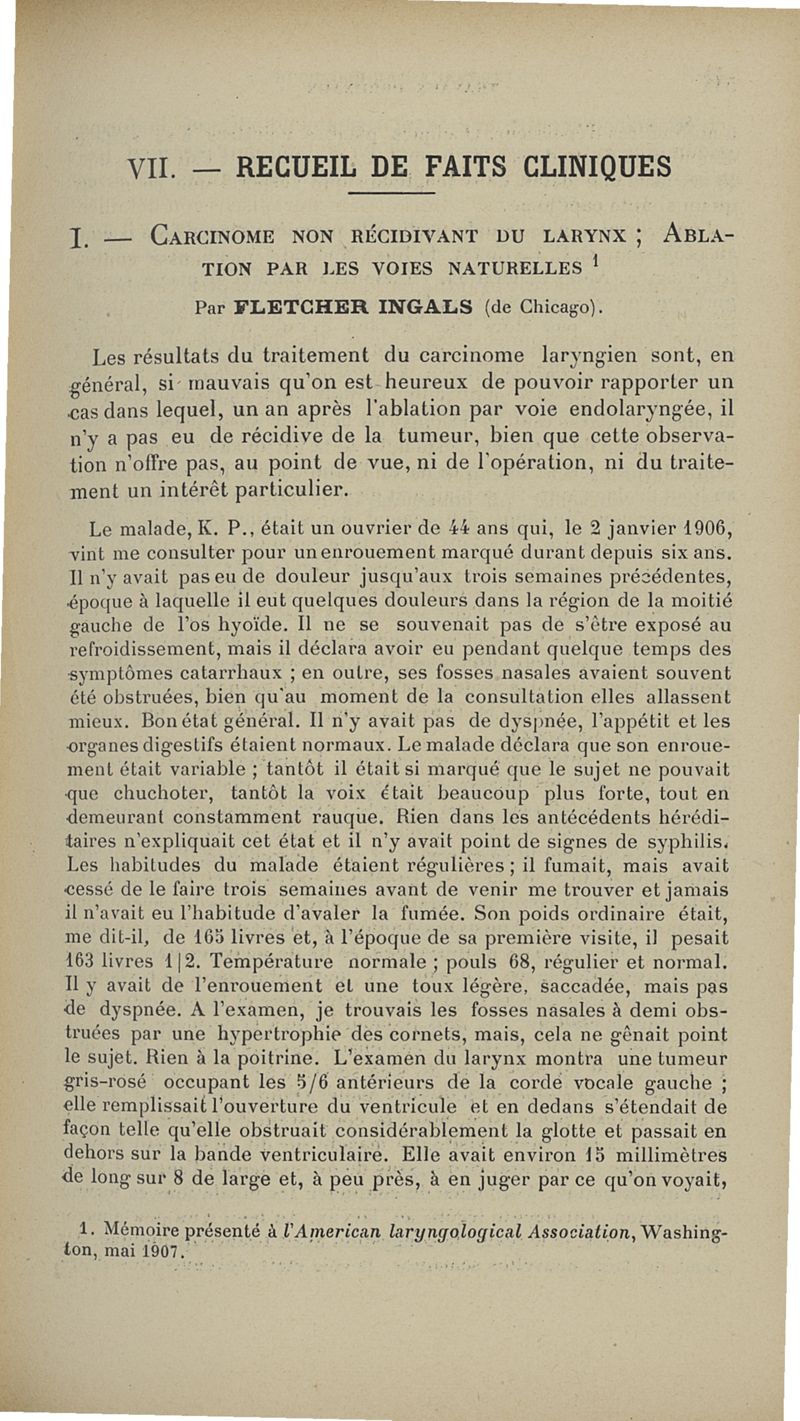 VII. — RECUEIL DE FAITS CLINIQUES

I. — Carcinome non récidivant du larynx ; Ablation par les voies naturelles $^1$

Par FLETCHER INGALS (de Chicago).

Les résultats du traitement du carcinome laryngien sont, en général, si mauvais qu'on est heureux de pouvoir rapporter un cas dans lequel, un an après l'ablation par voie endolaryngée, il n'y a pas eu de récidive de la tumeur, bien que cette observation n'offre pas, au point de vue, ni de l'opération, ni du traitement un intérêt particulier.

Le malade, K. P., était un ouvrier de 44 ans qui, le 2 janvier 1906, vint me consulter pour un enrouement marqué durant depuis six ans. Il n'y avait pas eu de douleur jusqu'aux trois semaines précédentes, époque à laquelle il eut quelques douleurs dans la région de la moitié gauche de l'os hyoïde. Il ne se souvenait pas de s'être exposé au refroidissement, mais il déclara avoir eu pendant quelque temps des symptômes catarrhaux ; en outre, ses fosses nasales avaient souvent été obstruées, bien qu'au moment de la consultation elles allassent mieux. Bon état général. Il n'y avait pas de dyspnée, l'appétit et les organes digestifs étaient normaux. Le malade déclara que son enrouement était variable ; tantôt il était si marqué que le sujet ne pouvait que chuchoter, tantôt la voix était beaucoup plus forte, tout en demeurant constamment rauque. Rien dans les antécédents héréditaires n'expliquait cet état et il n'y avait point de signes de syphilis. Les habitudes du malade étaient régulières ; il fumait, mais avait cessé de le faire trois semaines avant de venir me trouver et jamais il n'avait eu l'habitude d'avaler la fumée. Son poids ordinaire était, me dit-il, de 165 livres et, à l'époque de sa première visite, il pesait 163 livres 1|2. Température normale ; pouls 68, régulier et normal. Il y avait de l'enrouement et une toux légère, saccadée, mais pas de dyspnée. A l'examen, je trouvais les fosses nasales à demi obstruées par une hypertrophie des cornets, mais, cela ne gênait point le sujet. Rien à la poitrine. L'examen du larynx montra une tumeur gris-rosé occupant les 5/6 antérieurs de la corde vocale gauche ; elle remplissait l'ouverture du ventricule et en dedans s'étendait de façon telle qu'elle obstruait considérablement la glotte et passait en dehors sur la bande ventriculaire. Elle avait environ 15 millimètres de long sur 8 de large et, à peu près, à en juger par ce qu'on voyait,

1. Mémoire présenté à l'American laryngological Association, Washington, mai 1907.